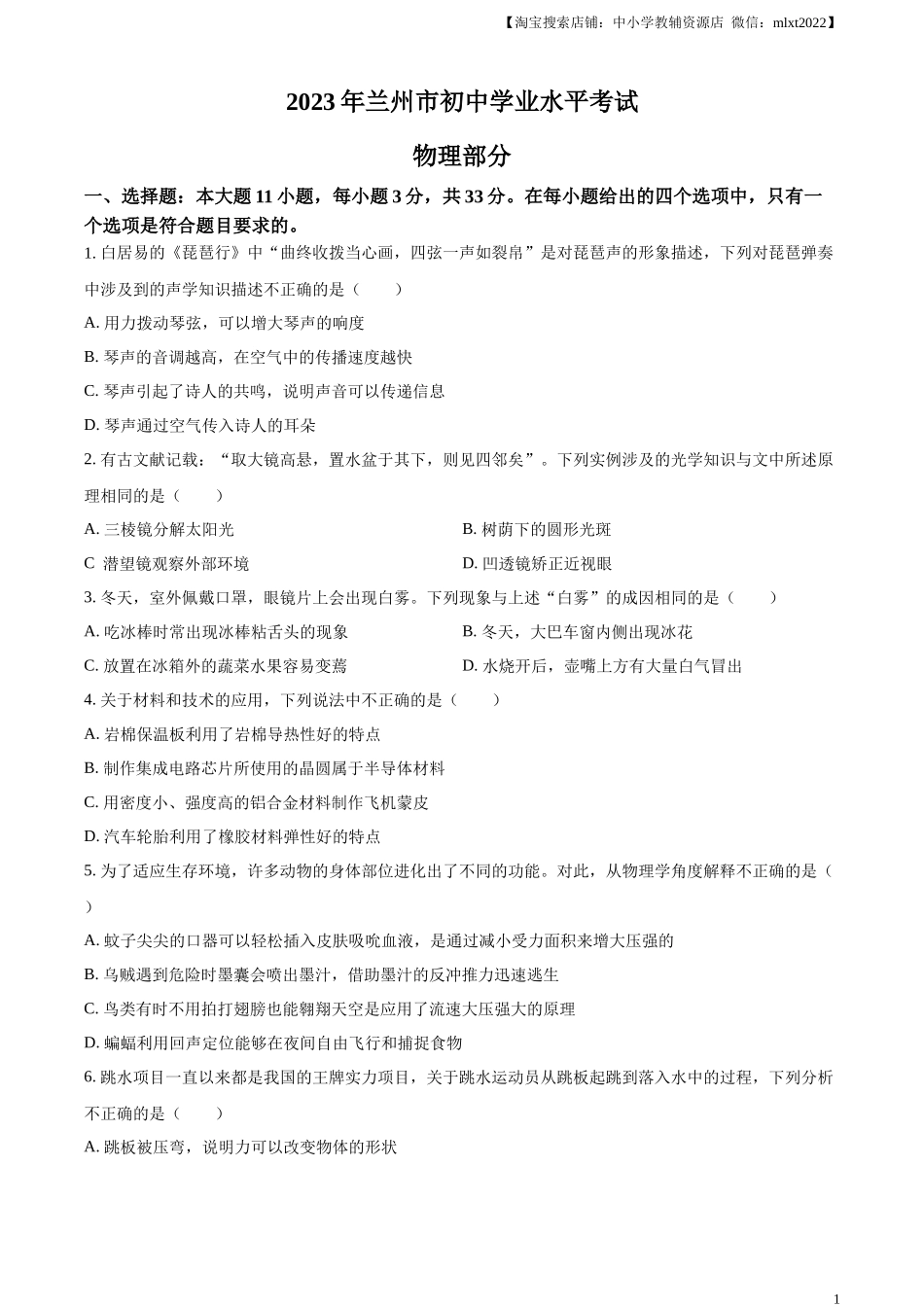 【淘宝搜索店铺：中小学教辅资源店 微信：mlxt2022】

2023 年兰州市初中学业水平考试

物理部分

一、选择题：本大题 11 小题，每小题 3 分，共 33 分。在每小题给出的四个选项中，只有一个选项是符合题目要求的。

1. 白居易的《琵琶行》中“曲终收拨当心画，四弦一声如裂帛”是对琵琶声的形象描述，下列对琵琶弹奏中涉及到的声学知识描述不正确的是（　　）

A. 用力拨动琴弦，可以增大琴声的响度

B. 琴声的音调越高，在空气中的传播速度越快

C. 琴声引起了诗人的共鸣，说明声音可以传递信息

D. 琴声通过空气传入诗人的耳朵

2. 有古文献记载：“取大镜高悬，置水盆于其下，则见四邻矣”。下列实例涉及的光学知识与文中所述原理相同的是（　　）

A. 三棱镜分解太阳光

B. 树荫下的圆形光斑

C 潜望镜观察外部环境

D. 凹透镜矫正近视眼

3. 冬天，室外佩戴口罩，眼镜片上会出现白雾。下列现象与上述“白雾”的成因相同的是（　　）

A. 吃冰棒时常出现冰棒粘舌头的现象

B. 冬天，大巴车窗内侧出现冰花

C. 放置在冰箱外的蔬菜水果容易变蔫

D. 水烧开后，壶嘴上方有大量白气冒出

4. 关于材料和技术的应用，下列说法中不正确的是（　　）

A. 岩棉保温板利用了岩棉导热性好的特点

B. 制作集成电路芯片所使用的晶圆属于半导体材料

C. 用密度小、强度高的铝合金材料制作飞机蒙皮

D. 汽车轮胎利用了橡胶材料弹性好的特点

5. 为了适应生存环境，许多动物的身体部位进化出了不同的功能。对此，从物理学角度解释不正确的是（　　）

A. 蚊子尖尖的口器可以轻松插入皮肤吸吮血液，是通过减小受力面积来增大压强的

B. 乌贼遇到危险时墨囊会喷出墨汁，借助墨汁的反冲推力迅速逃生

C. 鸟类有时不用拍打翅膀也能翱翔天空是应用了流速大压强大的原理

D. 蝙蝠利用回声定位能够在夜间自由飞行和捕捉食物

6. 跳水项目一直以来都是我国的王牌实力项目，关于跳水运动员从跳板起跳到落入水中的过程，下列分析不正确的是（　　）

A. 跳板被压弯，说明力可以改变物体的形状

1